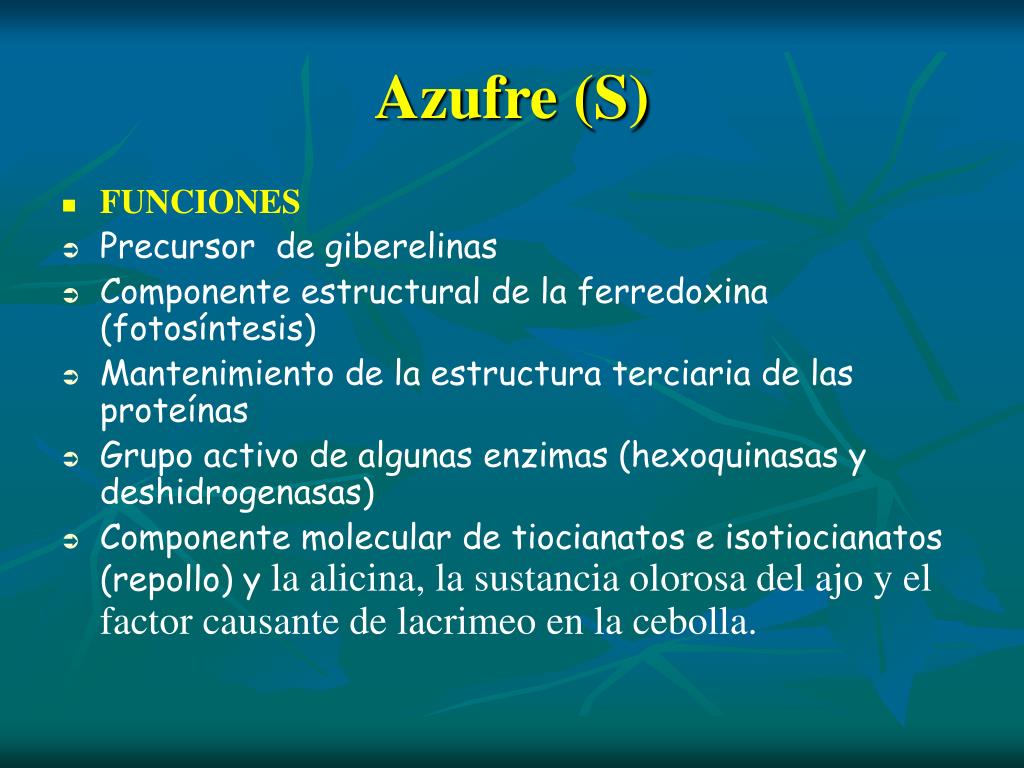 Azufre (S)

FUNCIONES

Precursor de giberelinas

Componente estructural de la ferredoxina (fotosíntesis)

Mantenimiento de la estructura terciaria de las proteínas

Grupo activo de algunas enzimas (hexoquinasas y deshidrogenasas)

Componente molecular de tiocianatos e isotiocianatos (repollo) y la alicina, la sustancia olorosa del ajo y el factor causante de lacrimeo en la cebolla.